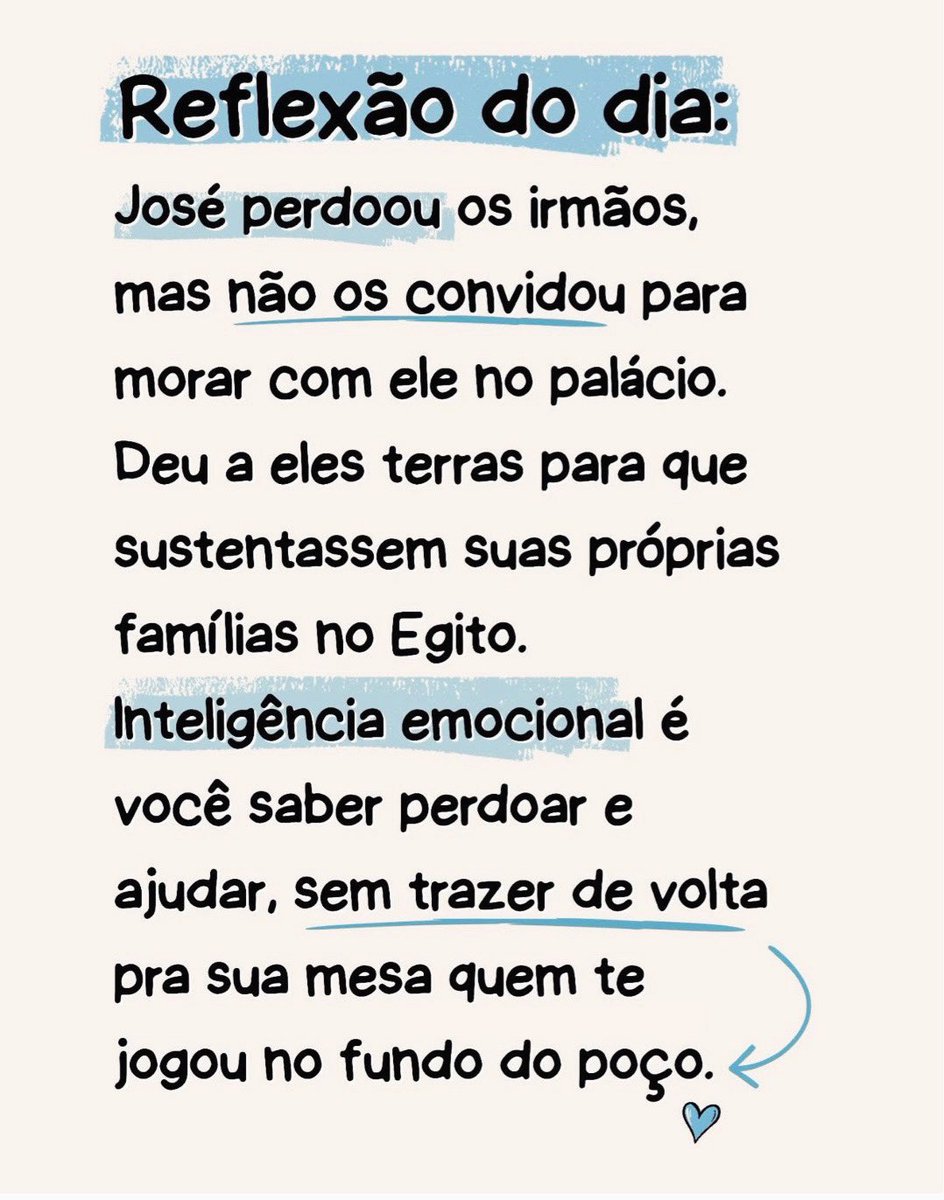 Reflexão do dia:

José perdoou os irmãos, mas não os convidou para morar com ele no palácio. Deu a eles terras para que sustentassem suas próprias famílias no Egito.

Inteligência emocional é você saber perdoar e ajudar, sem trazer de volta pra sua mesa quem te jogou no fundo do poço.